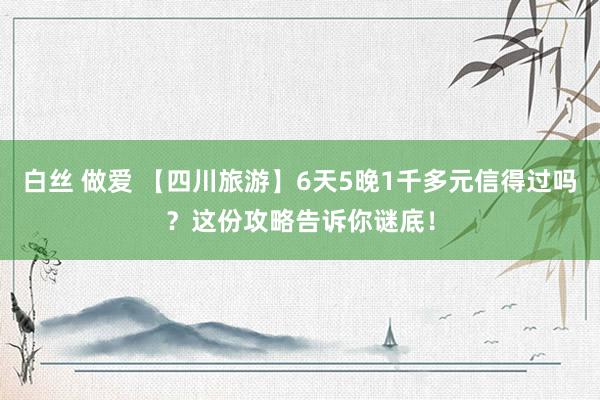 白丝 做爱 【四川旅游】6天5晚1千多元信得过吗？这份攻略告诉你谜底！